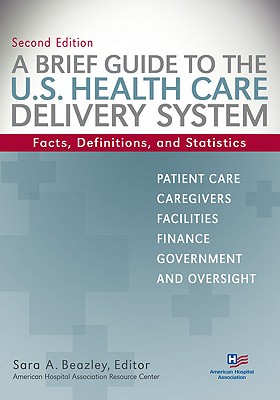 Second Edition

A BRIEF GUIDE TO THE U.S. HEALTH CARE DELIVERY SYSTEM

Facts, Definitions, and Statistics

PATIENT CARE
CAREGIVERS
FACILITIES
FINANCE
GOVERNMENT AND OVERSIGHT

Sara A. Beazley, Editor
American Hospital Association Resource Center

H
American Hospital Association